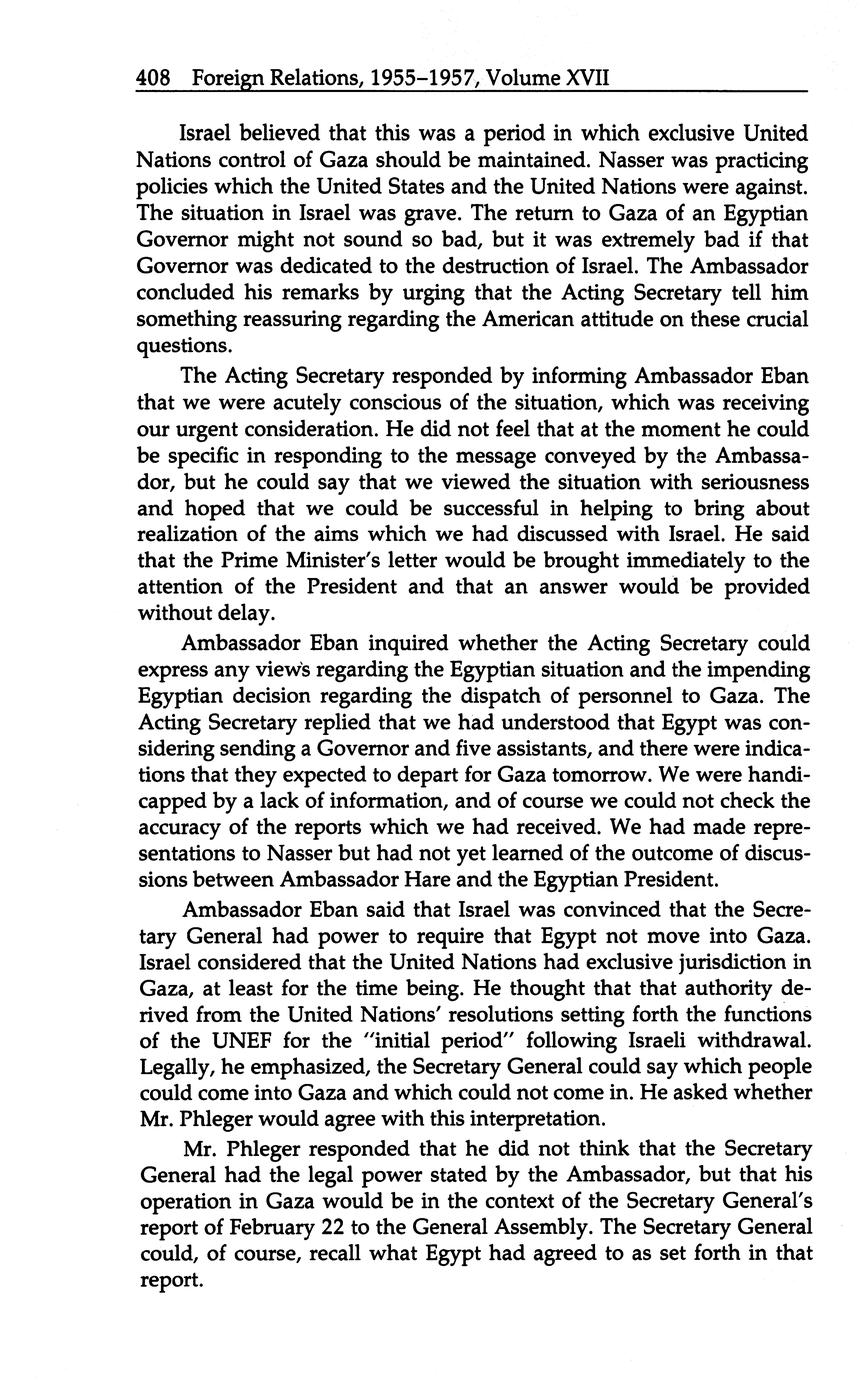 408 Foreign Relations, 1955–1957, Volume XVII

Israel believed that this was a period in which exclusive United Nations control of Gaza should be maintained. Nasser was practicing policies which the United States and the United Nations were against. The situation in Israel was grave. The return to Gaza of an Egyptian Governor might not sound so bad, but it was extremely bad if that Governor was dedicated to the destruction of Israel. The Ambassador concluded his remarks by urging that the Acting Secretary tell him something reassuring regarding the American attitude on these crucial questions.

The Acting Secretary responded by informing Ambassador Eban that we were acutely conscious of the situation, which was receiving our urgent consideration. He did not feel that at the moment he could be specific in responding to the message conveyed by the Ambassador, but he could say that we viewed the situation with seriousness and hoped that we could be successful in helping to bring about realization of the aims which we had discussed with Israel. He said that the Prime Minister's letter would be brought immediately to the attention of the President and that an answer would be provided without delay.

Ambassador Eban inquired whether the Acting Secretary could express any views regarding the Egyptian situation and the impending Egyptian decision regarding the dispatch of personnel to Gaza. The Acting Secretary replied that we had understood that Egypt was considering sending a Governor and five assistants, and there were indications that they expected to depart for Gaza tomorrow. We were handicapped by a lack of information, and of course we could not check the accuracy of the reports which we had received. We had made representations to Nasser but had not yet learned of the outcome of discussions between Ambassador Hare and the Egyptian President.

Ambassador Eban said that Israel was convinced that the Secretary General had power to require that Egypt not move into Gaza. Israel considered that the United Nations had exclusive jurisdiction in Gaza, at least for the time being. He thought that that authority derived from the United Nations' resolutions setting forth the functions of the UNEF for the "initial period" following Israeli withdrawal. Legally, he emphasized, the Secretary General could say which people could come into Gaza and which could not come in. He asked whether Mr. Phleger would agree with this interpretation.

Mr. Phleger responded that he did not think that the Secretary General had the legal power stated by the Ambassador, but that his operation in Gaza would be in the context of the Secretary General's report of February 22 to the General Assembly. The Secretary General could, of course, recall what Egypt had agreed to as set forth in that report.